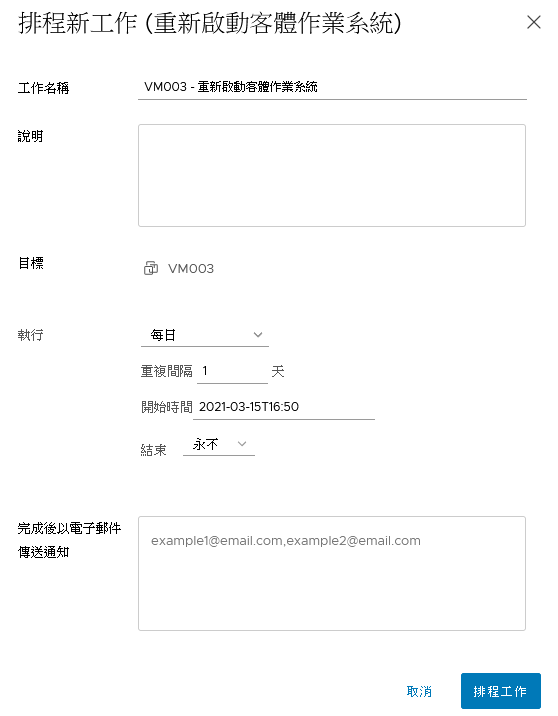 排程新工作 (重新啟動客體作業系統)

×

工作名稱 VM003 - 重新啟動客體作業系統

說明

目標 VM003

執行 每日

重複間隔 1 天

開始時間 2021-03-15T16:50

結束 永不

完成後以電子郵件傳送通知 example1@email.com,example2@email.com

取消 排程工作